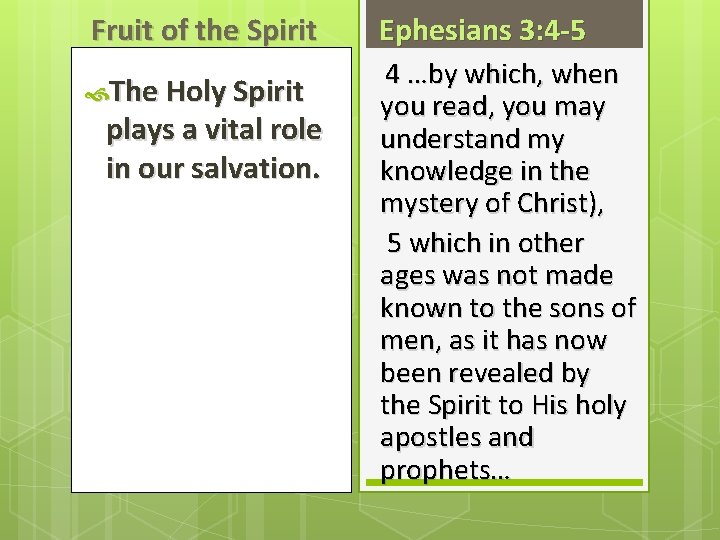 Fruit of the Spirit

The Holy Spirit plays a vital role in our salvation.

Ephesians 3:4-5

4 …by which, when you read, you may understand my knowledge in the mystery of Christ),

5 which in other ages was not made known to the sons of men, as it has now been revealed by the Spirit to His holy apostles and prophets…